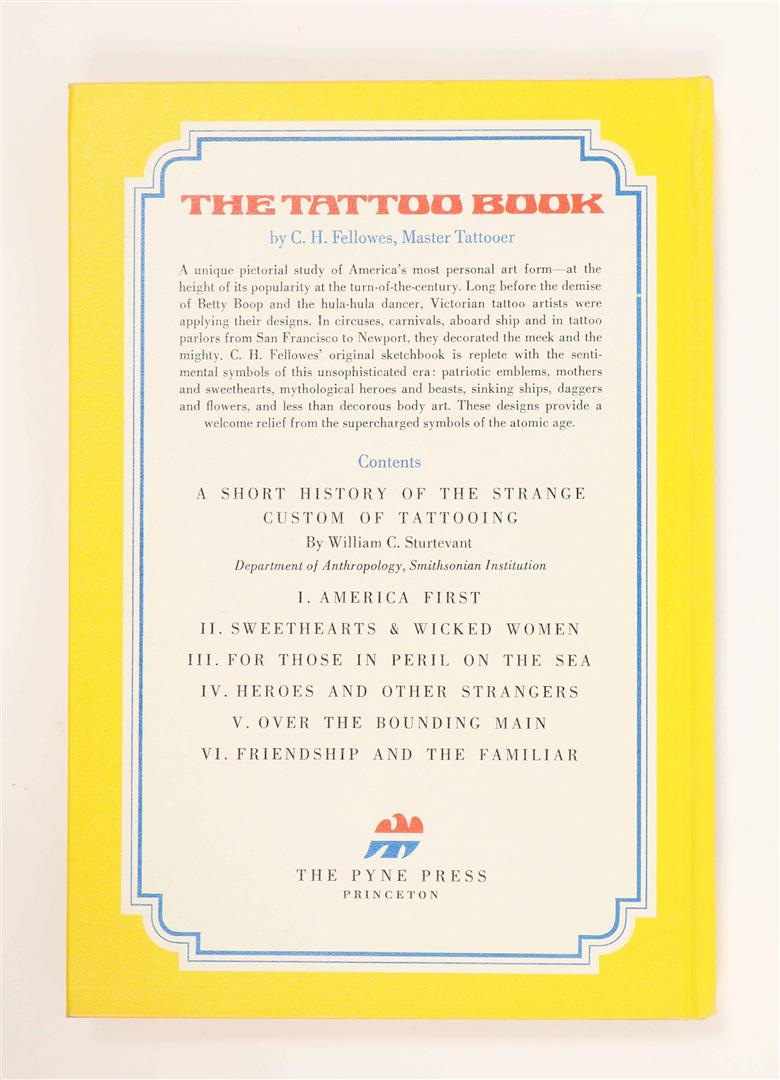 THE TATTOO BOOK

by C. H. Fellowes, Master Tattooer

A unique pictorial study of America's most personal art form—at the height of its popularity at the turn-of-the-century. Long before the demise of Betty Boop and the hula-hula dancer, Victorian tattoo artists were applying their designs. In circuses, carnivals, aboard ship and in tattoo parlors from San Francisco to Newport, they decorated the meek and the mighty. C. H. Fellowes' original sketchbook is replete with the sentimental symbols of this unsophisticated era: patriotic emblems, mothers and sweethearts, mythological heroes and beasts, sinking ships, daggers and flowers, and less than decorous body art. These designs provide a welcome relief from the supercharged symbols of the atomic age.

Contents

A SHORT HISTORY OF THE STRANGE CUSTOM OF TATTOOING
By William C. Sturtevant
Department of Anthropology, Smithsonian Institution

I. AMERICA FIRST
II. SWEETHEARTS & WICKED WOMEN
III. FOR THOSE IN PERIL ON THE SEA
IV. HEROES AND OTHER STRANGERS
V. OVER THE BOUNDING MAIN
VI. FRIENDSHIP AND THE FAMILIAR

THE PYNE PRESS
PRINCETON